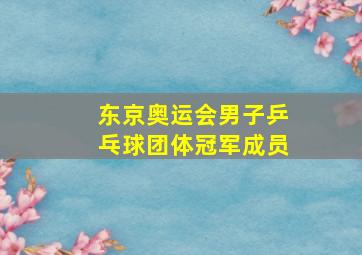 东京奥运会男子乒乓球团体冠军成员